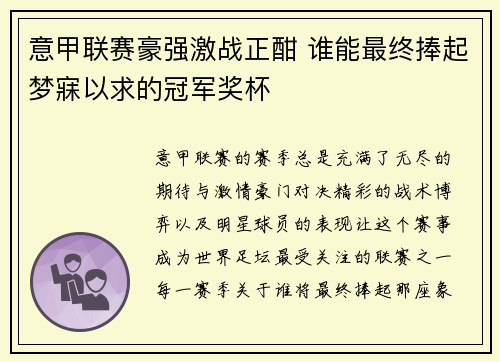 意甲联赛豪强激战正酣 谁能最终捧起梦寐以求的冠军奖杯

意甲联赛的赛季总是充满了无尽的期待与激情豪门对决精彩的战术博弈以及明星球员的表现让这个赛事成为世界足坛最受关注的联赛之一每一赛季关于谁将最终捧起那座象